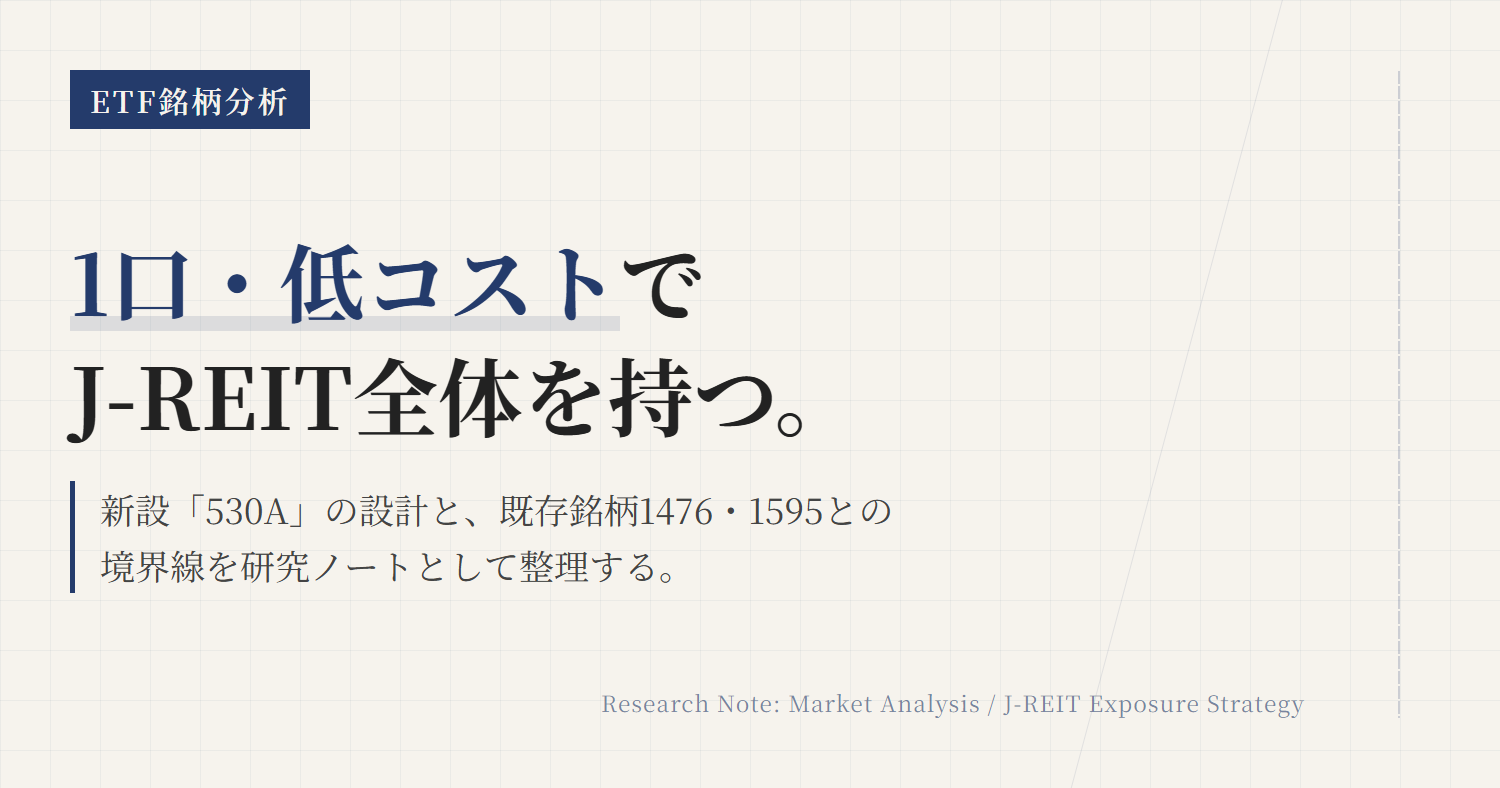 ETF銘柄分析

1口・低コストで
J-REIT全体を持つ。

新設「530A」の設計と、既存銘柄1476・1595との境界線を研究ノートとして整理する。

Research Note: Market Analysis / J-REIT Exposure Strategy